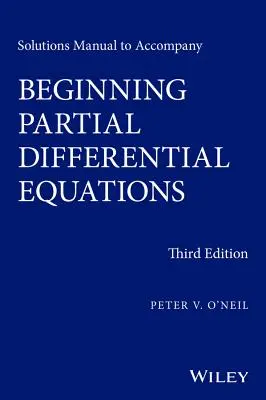 Solutions Manual to Accompany

BEGINNING PARTIAL DIFFERENTIAL EQUATIONS

Third Edition

PETER V. O'NEIL

WILEY